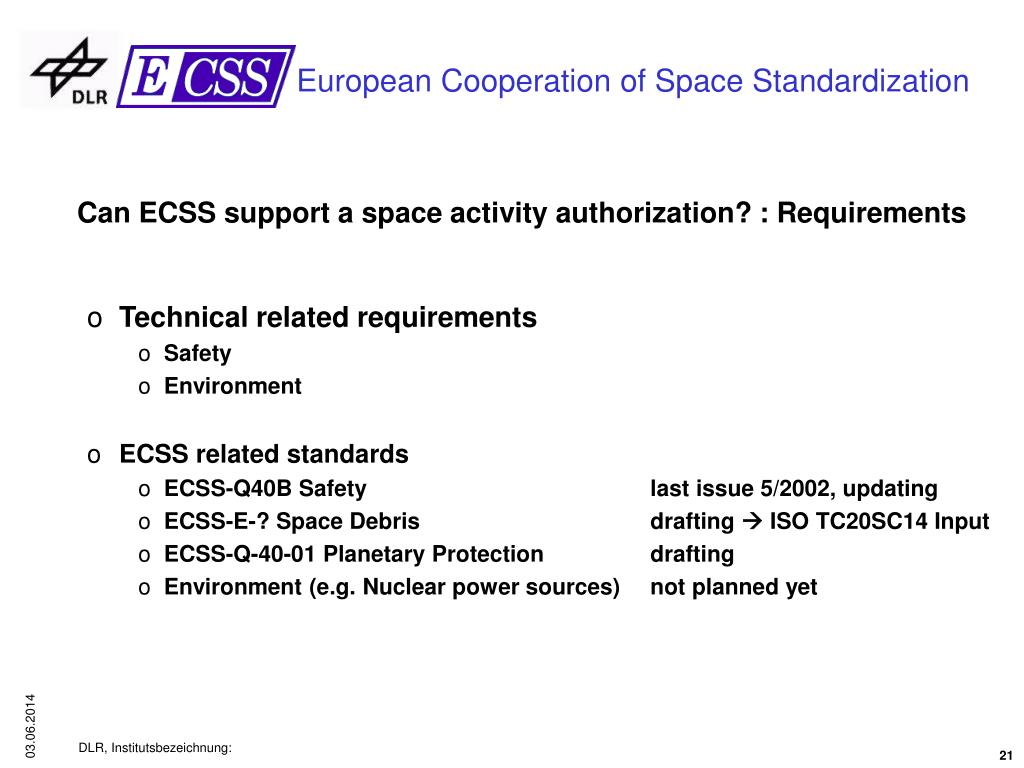 DLR

ECSS

European Cooperation of Space Standardization

Can ECSS support a space activity authorization? : Requirements

o Technical related requirements
o Safety
o Environment

o ECSS related standards
o ECSS-Q40B Safety last issue 5/2002, updating
o ECSS-E-? Space Debris drafting → ISO TC20SC14 Input
o ECSS-Q-40-01 Planetary Protection drafting
o Environment (e.g. Nuclear power sources) not planned yet

03.06.2014

DLR, Institutsbezeichnung:

21